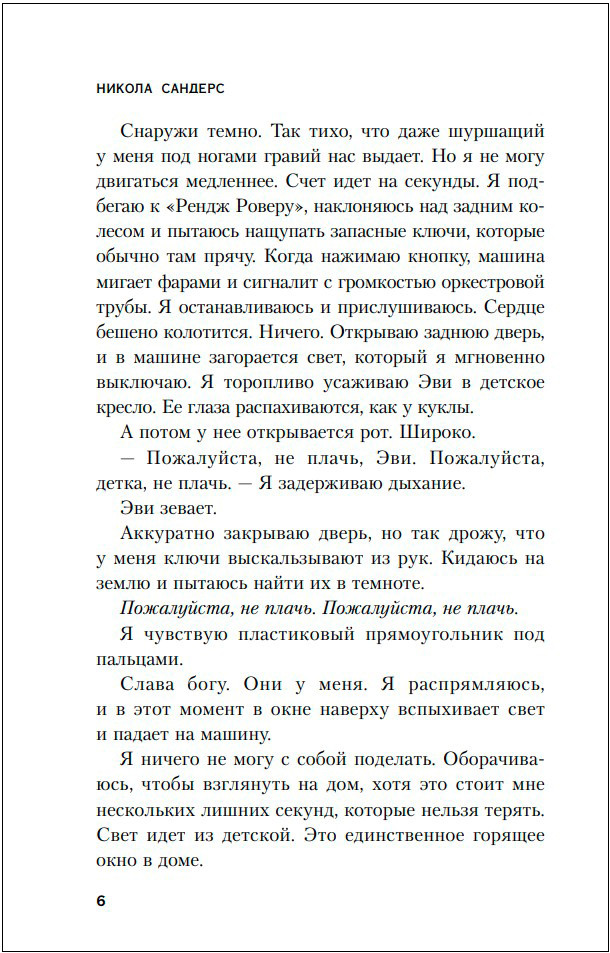 НИКОЛА САНДЕРС

Снаружи темно. Так тихо, что даже шуршащий у меня под ногами гравий нас выдает. Но я не могу двигаться медленнее. Счет идет на секунды. Я подбегаю к «Рендж Роверу», наклоняюсь над задним колесом и пытаюсь нащупать запасные ключи, которые обычно там прячу. Когда нажимаю кнопку, машина мигает фарами и сигналит с громкостью оркестровой трубы. Я останавливаюсь и прислушиваюсь. Сердце бешено колотится. Ничего. Открываю заднюю дверь, и в машине загорается свет, который я мгновенно выключаю. Я торопливо усаживаю Эви в детское кресло. Ее глаза распахиваются, как у куклы.

А потом у нее открывается рот. Широко.

— Пожалуйста, не плачь, Эви. Пожалуйста, детка, не плачь. — Я задерживаю дыхание.

Эви зевает.

Аккуратно закрываю дверь, но так дрожу, что у меня ключи выскальзывают из рук. Кидаюсь на землю и пытаюсь найти их в темноте.

Пожалуйста, не плачь. Пожалуйста, не плачь.

Я чувствую пластиковый прямоугольник под пальцами.

Слава богу. Они у меня. Я распрямляюсь, и в этот момент в окне наверху вспыхивает свет и падает на машину.

Я ничего не могу с собой поделать. Оборачиваюсь, чтобы взглянуть на дом, хотя это стоит мне нескольких лишних секунд, которые нельзя терять. Свет идет из детской. Это единственное горящее окно в доме.

6